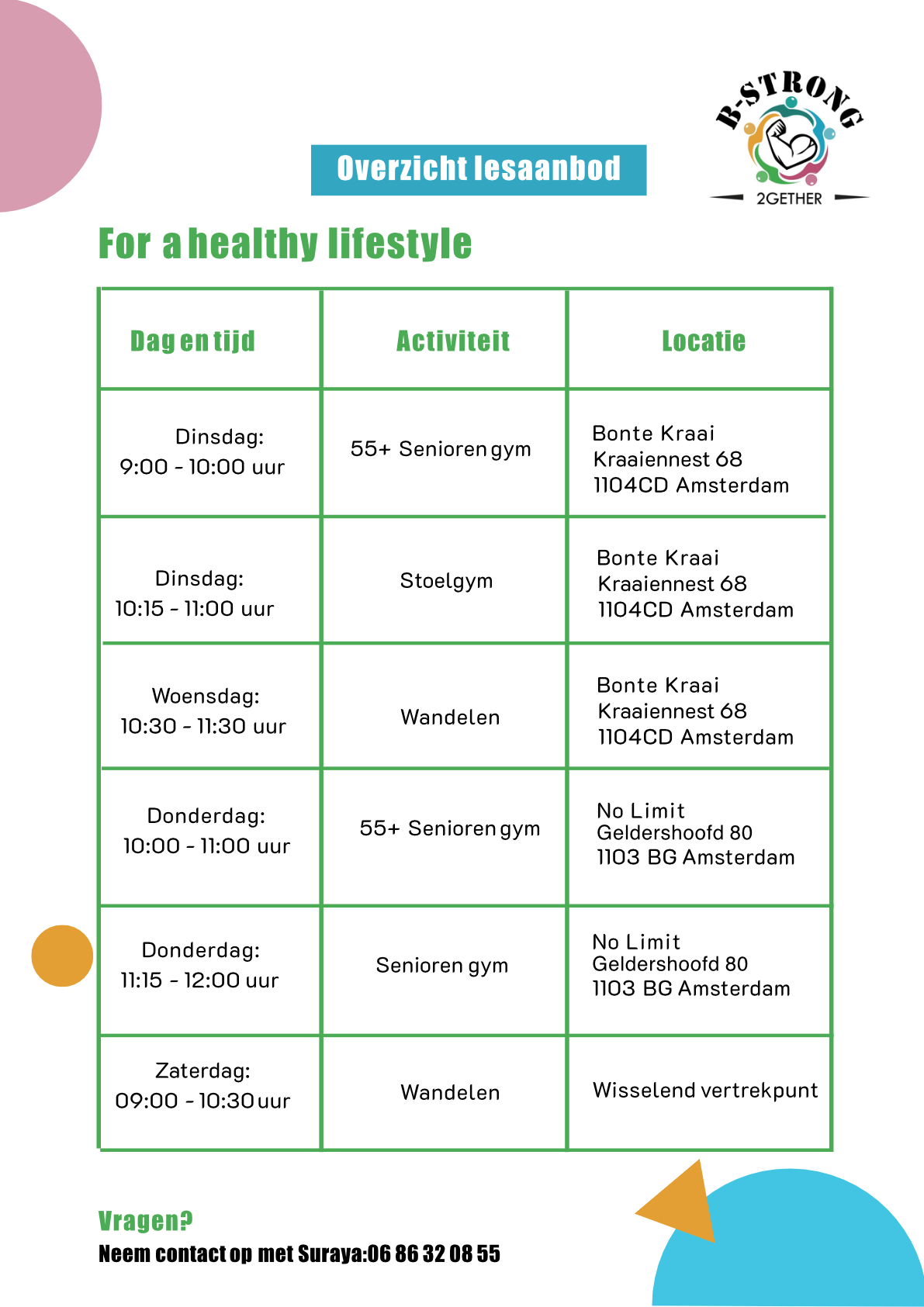 B-STRONG
2GETHER

Overzicht lesaanbod

For a healthy lifestyle

| Dag en tijd | Activiteit | Locatie |
|---|---|---|
| Dinsdag: 9:00 - 10:00 uur | 55+ Senioren gym | Bonte Kraai Kraaiennest 68 1104CD Amsterdam |
| Dinsdag: 10:15 - 11:00 uur | Stoelgym | Bonte Kraai Kraaiennest 68 1104CD Amsterdam |
| Woensdag: 10:30 - 11:30 uur | Wandelen | Bonte Kraai Kraaiennest 68 1104CD Amsterdam |
| Donderdag: 10:00 - 11:00 uur | 55+ Senioren gym | No Limit Geldershoofd 80 1103 BG Amsterdam |
| Donderdag: 11:15 - 12:00 uur | Senioren gym | No Limit Geldershoofd 80 1103 BG Amsterdam |
| Zaterdag: 09:00 - 10:30 uur | Wandelen | Wisselend vertrekpunt |

Vragen?
Neem contact op met Suraya:06 86 32 08 55